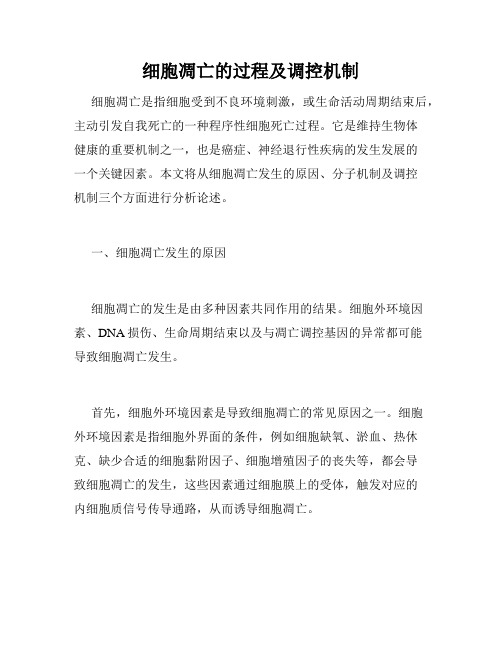 细胞凋亡的过程及调控机制

细胞凋亡是指细胞受到不良环境刺激，或生命活动周期结束后，主动引发自我死亡的一种程序性细胞死亡过程。它是维持生物体健康的重要机制之一，也是癌症、神经退行性疾病的发生发展的一个关键因素。本文将从细胞凋亡发生的原因、分子机制及调控机制三个方面进行分析论述。

一、细胞凋亡发生的原因

细胞凋亡的发生是由多种因素共同作用的结果。细胞外环境因素、DNA 损伤、生命周期结束以及与凋亡调控基因的异常都可能导致细胞凋亡发生。

首先，细胞外环境因素是导致细胞凋亡的常见原因之一。细胞外环境因素是指细胞外界面的条件，例如细胞缺氧、淤血、热休克、缺少合适的细胞黏附因子、细胞增殖因子的丧失等，都会导致细胞凋亡的发生，这些因素通过细胞膜上的受体，触发对应的内细胞质信号传导通路，从而诱导细胞凋亡。